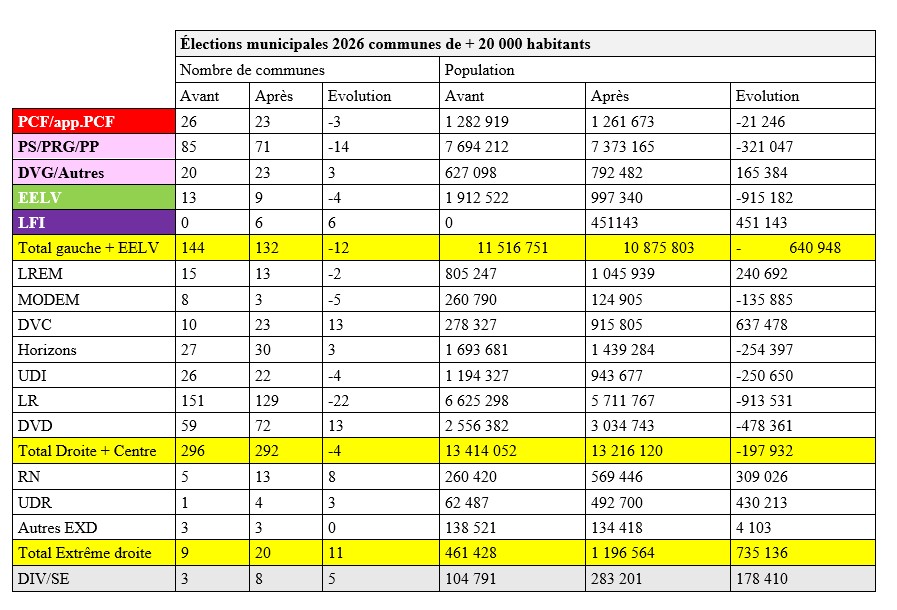 | | Élections municipales 2026 communes de + 20 000 habitants | | | | | |
|---|---|---|---|---|---|---|
| | Nombre de communes | | | Population | | |
| | Avant | Après | Evolution | Avant | Après | Evolution |
| PCF/app.PCF | 26 | 23 | -3 | 1 282 919 | 1 261 673 | -21 246 |
| PS/PRG/PP | 85 | 71 | -14 | 7 694 212 | 7 373 165 | -321 047 |
| DVG/Autres | 20 | 23 | 3 | 627 098 | 792 482 | 165 384 |
| EELV | 13 | 9 | -4 | 1 912 522 | 997 340 | -915 182 |
| LFI | 0 | 6 | 6 | 0 | 451143 | 451 143 |
| Total gauche + EELV | 144 | 132 | -12 | 11 516 751 | 10 875 803 | - 640 948 |
| LREM | 15 | 13 | -2 | 805 247 | 1 045 939 | 240 692 |
| MODEM | 8 | 3 | -5 | 260 790 | 124 905 | -135 885 |
| DVC | 10 | 23 | 13 | 278 327 | 915 805 | 637 478 |
| Horizons | 27 | 30 | 3 | 1 693 681 | 1 439 284 | -254 397 |
| UDI | 26 | 22 | -4 | 1 194 327 | 943 677 | -250 650 |
| LR | 151 | 129 | -22 | 6 625 298 | 5 711 767 | -913 531 |
| DVD | 59 | 72 | 13 | 2 556 382 | 3 034 743 | -478 361 |
| Total Droite + Centre | 296 | 292 | -4 | 13 414 052 | 13 216 120 | -197 932 |
| RN | 5 | 13 | 8 | 260 420 | 569 446 | 309 026 |
| UDR | 1 | 4 | 3 | 62 487 | 492 700 | 430 213 |
| Autres EXD | 3 | 3 | 0 | 138 521 | 134 418 | 4 103 |
| Total Extrême droite | 9 | 20 | 11 | 461 428 | 1 196 564 | 735 136 |
| DIV/SE | 3 | 8 | 5 | 104 791 | 283 201 | 178 410 |